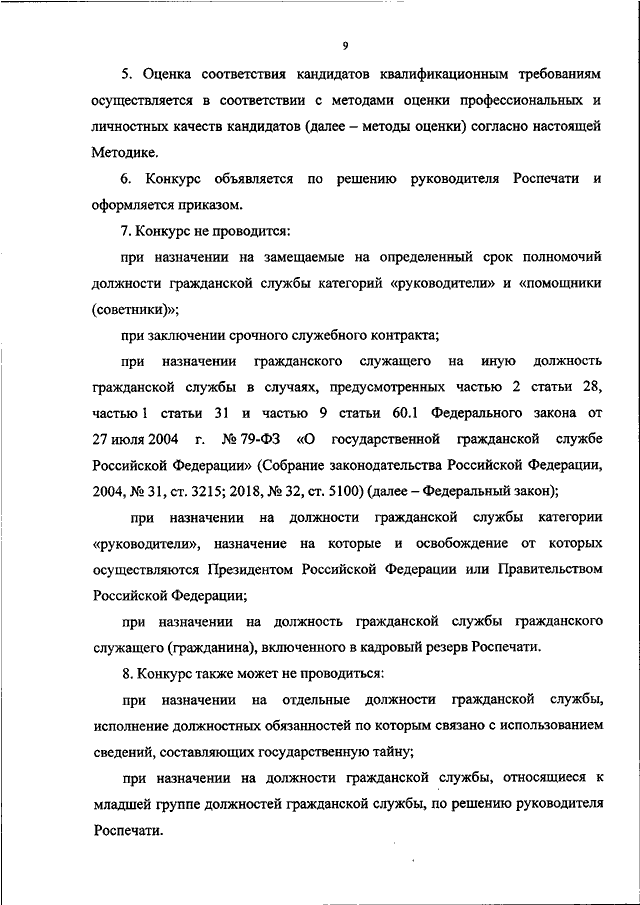 9

5. Оценка соответствия кандидатов квалификационным требованиям осуществляется в соответствии с методами оценки профессиональных и личностных качеств кандидатов (далее – методы оценки) согласно настоящей Методике.

6. Конкурс объявляется по решению руководителя Роспечати и оформляется приказом.

7. Конкурс не проводится:

при назначении на замещаемые на определенный срок полномочий должности гражданской службы категорий «руководители» и «помощники (советники)»;

при заключении срочного служебного контракта;

при назначении гражданского служащего на иную должность гражданской службы в случаях, предусмотренных частью 2 статьи 28, частью 1 статьи 31 и частью 9 статьи 60.1 Федерального закона от 27 июля 2004 г. № 79-ФЗ «О государственной гражданской службе Российской Федерации» (Собрание законодательства Российской Федерации, 2004, № 31, ст. 3215; 2018, № 32, ст. 5100) (далее – Федеральный закон);

при назначении на должности гражданской службы категории «руководители», назначение на которые и освобождение от которых осуществляются Президентом Российской Федерации или Правительством Российской Федерации;

при назначении на должность гражданской службы гражданского служащего (гражданина), включенного в кадровый резерв Роспечати.

8. Конкурс также может не проводиться:

при назначении на отдельные должности гражданской службы, исполнение должностных обязанностей по которым связано с использованием сведений, составляющих государственную тайну;

при назначении на должности гражданской службы, относящиеся к младшей группе должностей гражданской службы, по решению руководителя Роспечати.